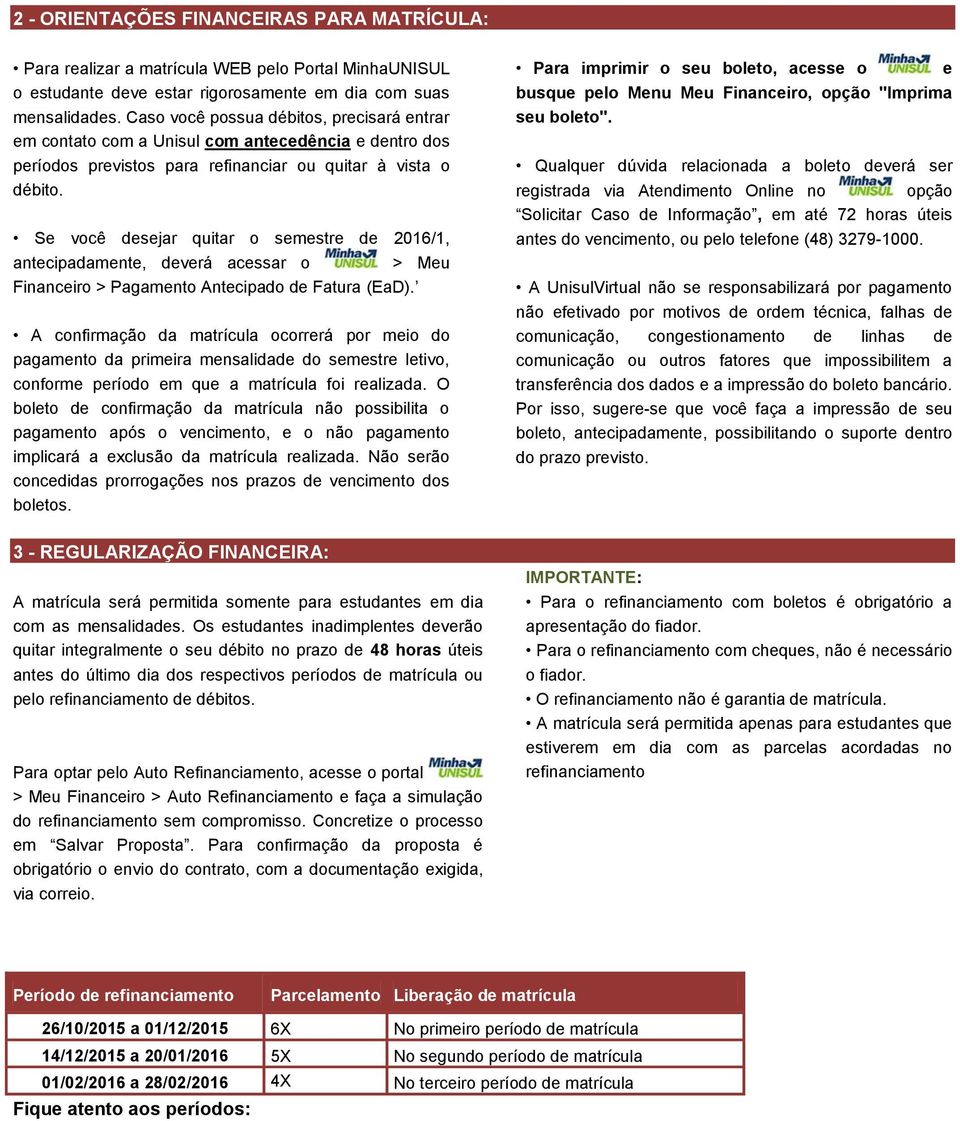 2 - ORIENTAÇÕES FINANCEIRAS PARA MATRÍCULA:

• Para realizar a matrícula WEB pelo Portal MinhaUNISUL o estudante deve estar rigorosamente em dia com suas mensalidades. Caso você possua débitos, precisará entrar em contato com a Unisul com antecedência e dentro dos períodos previstos para refinanciar ou quitar à vista o débito.

• Se você desejar quitar o semestre de 2016/1, antecipadamente, deverá acessar o Minha UNISUL > Meu Financeiro > Pagamento Antecipado de Fatura (EaD).

• A confirmação da matrícula ocorrerá por meio do pagamento da primeira mensalidade do semestre letivo, conforme período em que a matrícula foi realizada. O boleto de confirmação da matrícula não possibilita o pagamento após o vencimento, e o não pagamento implicará a exclusão da matrícula realizada. Não serão concedidas prorrogações nos prazos de vencimento dos boletos.

• Para imprimir o seu boleto, acesse o Minha UNISUL e busque pelo Menu Meu Financeiro, opção "Imprima seu boleto".

• Qualquer dúvida relacionada a boleto deverá ser registrada via Atendimento Online no Minha UNISUL opção "Solicitar Caso de Informação", em até 72 horas úteis antes do vencimento, ou pelo telefone (48) 3279-1000.

• A UnisulVirtual não se responsabilizará por pagamento não efetivado por motivos de ordem técnica, falhas de comunicação, congestionamento de linhas de comunicação ou outros fatores que impossibilitem a transferência dos dados e a impressão do boleto bancário. Por isso, sugere-se que você faça a impressão de seu boleto, antecipadamente, possibilitando o suporte dentro do prazo previsto.

3 - REGULARIZAÇÃO FINANCEIRA:

A matrícula será permitida somente para estudantes em dia com as mensalidades. Os estudantes inadimplentes deverão quitar integralmente o seu débito no prazo de 48 horas úteis antes do último dia dos respectivos períodos de matrícula ou pelo refinanciamento de débitos.

Para optar pelo Auto Refinanciamento, acesse o portal Minha UNISUL > Meu Financeiro > Auto Refinanciamento e faça a simulação do refinanciamento sem compromisso. Concretize o processo em "Salvar Proposta". Para confirmação da proposta é obrigatório o envio do contrato, com a documentação exigida, via correio.

IMPORTANTE:
• Para o refinanciamento com boletos é obrigatório a apresentação do fiador.
• Para o refinanciamento com cheques, não é necessário o fiador.
• O refinanciamento não é garantia de matrícula.
• A matrícula será permitida apenas para estudantes que estiverem em dia com as parcelas acordadas no refinanciamento

| Período de refinanciamento | Parcelamento | Liberação de matrícula |
|---|---|---|
| 26/10/2015 a 01/12/2015 | 6X | No primeiro período de matrícula |
| 14/12/2015 a 20/01/2016 | 5X | No segundo período de matrícula |
| 01/02/2016 a 28/02/2016 | 4X | No terceiro período de matrícula |

Fique atento aos períodos: